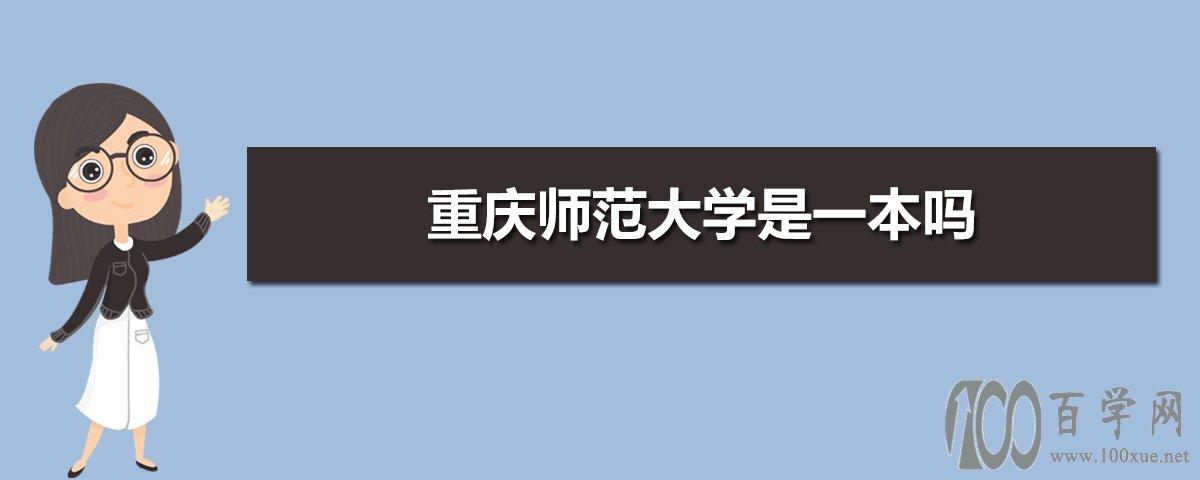 重庆师范大学是一本吗

100 百学网
www.100xue.net